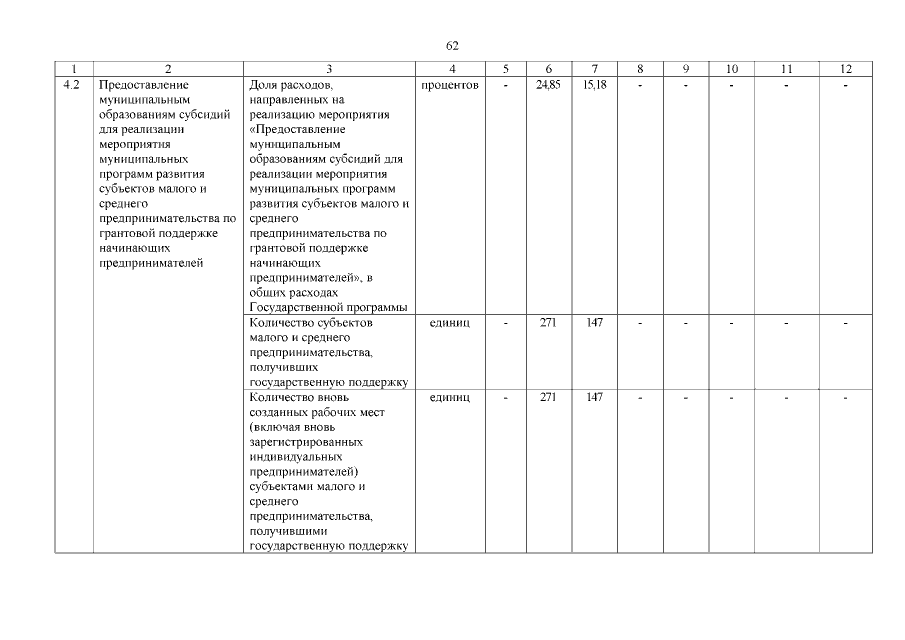 62

| 1 | 2 | 3 | 4 | 5 | 6 | 7 | 8 | 9 | 10 | 11 | 12 |
|---|---|---|---|---|---|---|---|---|---|---|---|
| 4.2 | Предоставление муниципальным образованиям субсидий для реализации мероприятия муниципальных программ развития субъектов малого и среднего предпринимательства по грантовой поддержке начинающих предпринимателей | Доля расходов, направленных на реализацию мероприятия «Предоставление муниципальным образованиям субсидий для реализации мероприятия муниципальных программ развития субъектов малого и среднего предпринимательства по грантовой поддержке начинающих предпринимателей», в общих расходах Государственной программы | процентов | - | 24,85 | 15,18 | - | - | - | - | - |
| | | Количество субъектов малого и среднего предпринимательства, получивших государственную поддержку | единиц | - | 271 | 147 | - | - | - | - | - |
| | | Количество вновь созданных рабочих мест (включая вновь зарегистрированных индивидуальных предпринимателей) субъектами малого и среднего предпринимательства, получившими государственную поддержку | единиц | - | 271 | 147 | - | - | - | - | - |